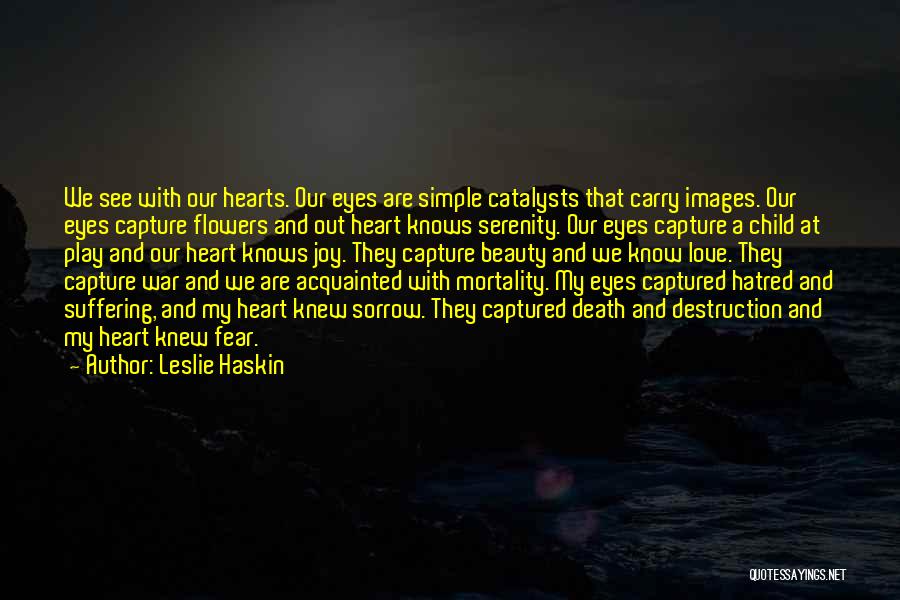 We see with our hearts. Our eyes are simple catalysts that carry images. Our eyes capture flowers and out heart knows serenity. Our eyes capture a child at play and our heart knows joy. They capture beauty and we know love. They capture war and we are acquainted with mortality. My eyes captured hatred and suffering, and my heart knew sorrow. They captured death and destruction and my heart knew fear.
— Author: Leslie Haskin

QUOTESSAYINGS.NET